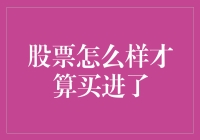 股票怎么样才算买进了